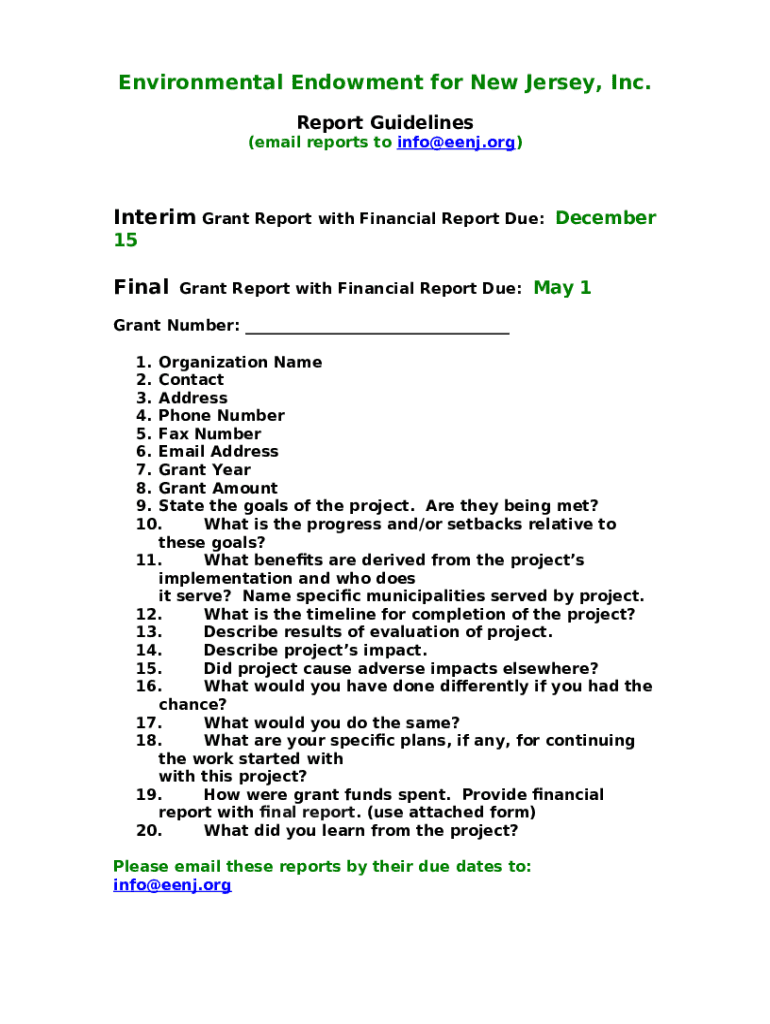 Environmental Endowment for New Jersey, Inc.

Report Guidelines
(email reports to info@eenj.org)

Interim Grant Report with Financial Report Due: December 15

Final Grant Report with Financial Report Due: May 1

Grant Number: ______________________________

1. Organization Name
2. Contact
3. Address
4. Phone Number
5. Fax Number
6. Email Address
7. Grant Year
8. Grant Amount
9. State the goals of the project. Are they being met?
10. What is the progress and/or setbacks relative to these goals?
11. What benefits are derived from the project's implementation and who does it serve? Name specific municipalities served by project.
12. What is the timeline for completion of the project?
13. Describe results of evaluation of project.
14. Describe project's impact.
15. Did project cause adverse impacts elsewhere?
16. What would you have done differently if you had the chance?
17. What would you do the same?
18. What are your specific plans, if any, for continuing the work started with with this project?
19. How were grant funds spent. Provide financial report with final report. (use attached form)
20. What did you learn from the project?

Please email these reports by their due dates to: info@eenj.org